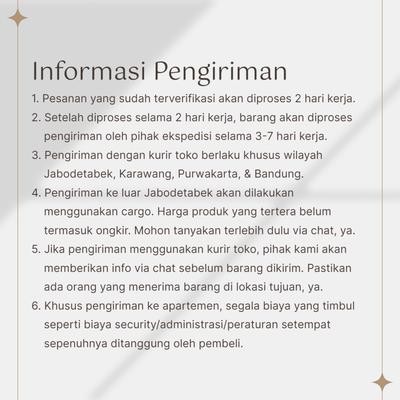 Informasi Pengiriman

1. Pesanan yang sudah terverifikasi akan diproses 2 hari kerja.
2. Setelah diproses selama 2 hari kerja, barang akan diproses pengiriman oleh pihak ekspedisi selama 3-7 hari kerja.
3. Pengiriman dengan kurir toko berlaku khusus wilayah Jabodetabek, Karawang, Purwakarta, & Bandung.
4. Pengiriman ke luar Jabodetabek akan dilakukan menggunakan cargo. Harga produk yang tertera belum termasuk ongkir. Mohon tanyakan terlebih dulu via chat, ya.
5. Jika pengiriman menggunakan kurir toko, pihak kami akan memberikan info via chat sebelum barang dikirim. Pastikan ada orang yang menerima barang di lokasi tujuan, ya.
6. Khusus pengiriman ke apartemen, segala biaya yang timbul seperti biaya security/administrasi/peraturan setempat sepenuhnya ditanggung oleh pembeli.